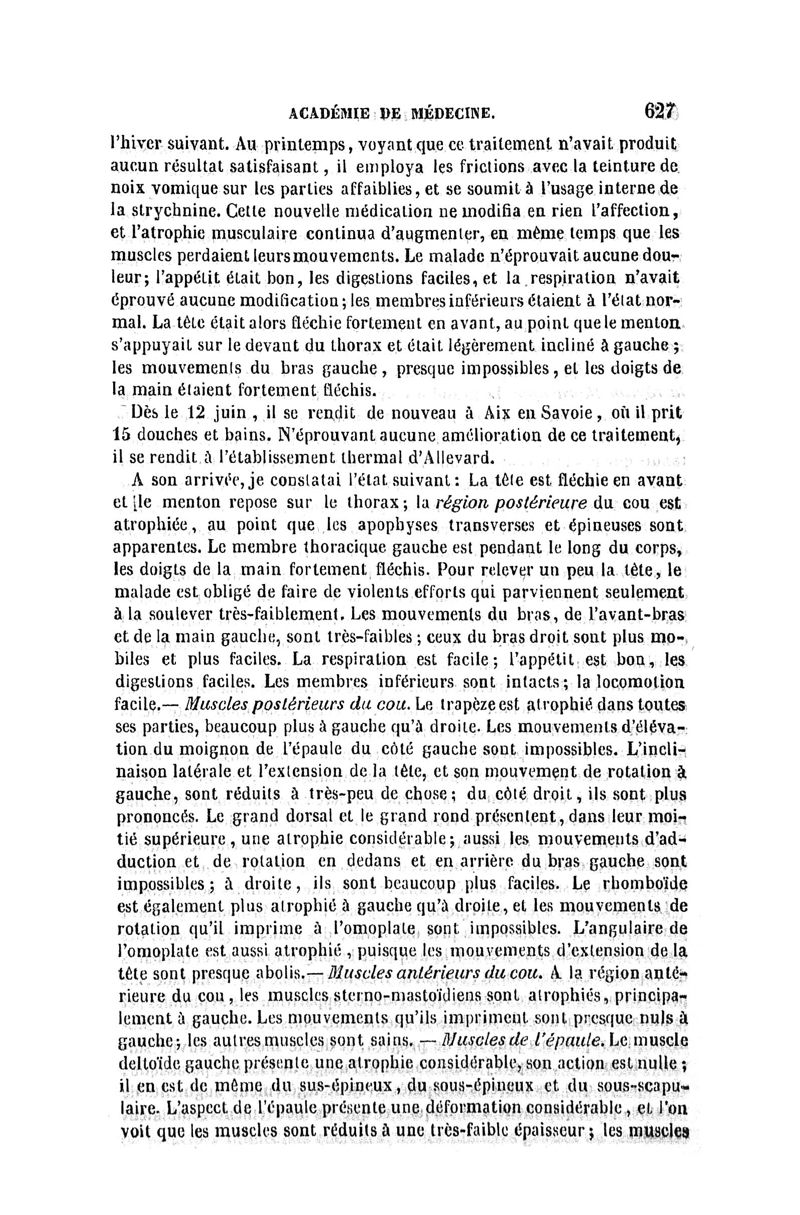 ACADÉMIE DE MÉDECINE. 627

l'hiver suivant. Au printemps, voyant que ce traitement n'avait produit aucun résultat satisfaisant, il employa les frictions avec la teinture de noix vomique sur les parties affaiblies, et se soumit à l'usage interne de la strychnine. Cette nouvelle médication ne modifia en rien l'affection, et l'atrophie musculaire continua d'augmenter, en même temps que les muscles perdaient leurs mouvements. Le malade n'éprouvait aucune douleur; l'appétit était bon, les digestions faciles, et la respiration n'avait éprouvé aucune modification; les membres inférieurs étaient à l'état normal. La tête était alors fléchie fortement en avant, au point que le menton s'appuyait sur le devant du thorax et était légèrement incliné à gauche; les mouvements du bras gauche, presque impossibles, et les doigts de la main étaient fortement fléchis.

Dès le 12 juin, il se rendit de nouveau à Aix en Savoie, où il prit 15 douches et bains. N'éprouvant aucune amélioration de ce traitement, il se rendit à l'établissement thermal d'Allevard.

A son arrivée, je constatai l'état suivant: La tête est fléchie en avant et le menton repose sur le thorax; la région postérieure du cou est atrophiée, au point que les apophyses transverses et épineuses sont apparentes. Le membre thoracique gauche est pendant le long du corps, les doigts de la main fortement fléchis. Pour relever un peu la tête, le malade est obligé de faire de violents efforts qui parviennent seulement à la soulever très-faiblement. Les mouvements du bras, de l'avant-bras et de la main gauche, sont très-faibles; ceux du bras droit sont plus mobiles et plus faciles. La respiration est facile; l'appétit est bon, les digestions faciles. Les membres inférieurs sont intacts; la locomotion facile.— Muscles postérieurs du cou. Le trapèze est atrophié dans toutes ses parties, beaucoup plus à gauche qu'à droite. Les mouvements d'élévation du moignon de l'épaule du côté gauche sont impossibles. L'inclinaison latérale et l'extension de la tête, et son mouvement de rotation à gauche, sont réduits à très-peu de chose; du côté droit, ils sont plus prononcés. Le grand dorsal et le grand rond présentent, dans leur moitié supérieure, une atrophie considérable; aussi les mouvements d'adduction et de rotation en dedans et en arrière du bras gauche sont impossibles; à droite, ils sont beaucoup plus faciles. Le rhomboïde est également plus atrophié à gauche qu'à droite, et les mouvements de rotation qu'il imprime à l'omoplate sont impossibles. L'angulaire de l'omoplate est aussi atrophié, puisque les mouvements d'extension de la tête sont presque abolis.— Muscles antérieurs du cou. A la région antérieure du cou, les muscles sterno-mastoïdiens sont atrophiés, principalement à gauche. Les mouvements qu'ils impriment sont presque nuls à gauche; les autres muscles sont sains. — Muscles de l'épaule. Le muscle deltoïde gauche présente une atrophie considérable, son action est nulle; il en est de même du sus-épineux, du sous-épineux et du sous-scapulaire. L'aspect de l'épaule présente une déformation considérable, et l'on voit que les muscles sont réduits à une très-faible épaisseur; les muscles